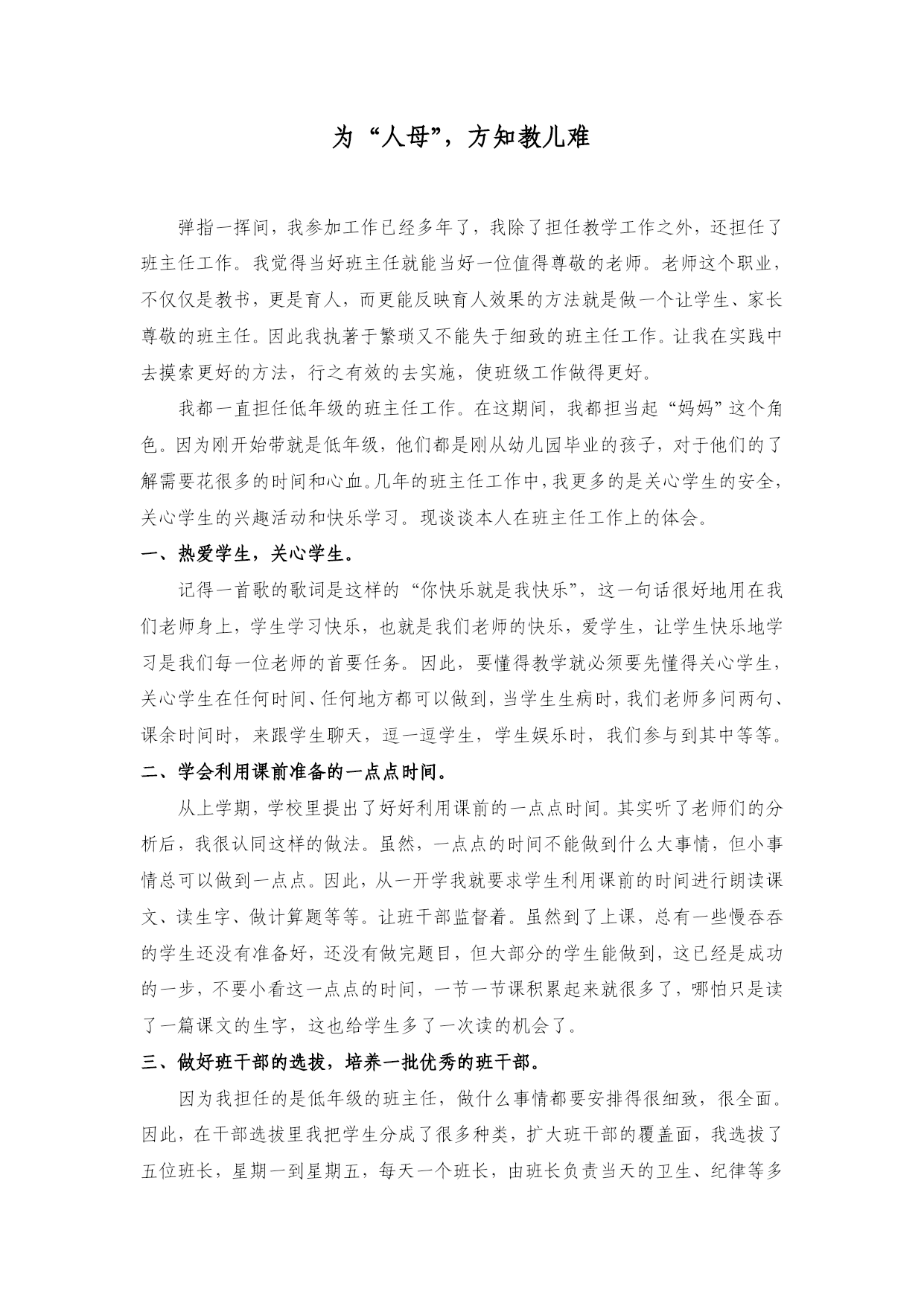 为“人母”，方知教儿难

弹指一挥间，我参加工作已经多年了，我除了担任教学工作之外，还担任了班主任工作。我觉得当好班主任就能当好一位值得尊敬的老师。老师这个职业，不仅仅是教书，更是育人，而更能反映育人效果的方法就是做一个让学生、家长尊敬的班主任。因此我执著于繁琐又不能失于细致的班主任工作。让我在实践中去摸索更好的方法，行之有效的去实施，使班级工作做得更好。

我都一直担任低年级的班主任工作。在这期间，我都担当起“妈妈”这个角色。因为刚开始带就是低年级，他们都是刚从幼儿园毕业的孩子，对于他们的了解需要花很多的时间和心血。几年的班主任工作中，我更多的是关心学生的安全，关心学生的兴趣活动和快乐学习。现谈谈本人在班主任工作上的体会。

一、热爱学生，关心学生。

记得一首歌的歌词是这样的“你快乐就是我快乐”，这一句话很好地用在我们老师身上，学生学习快乐，也就是我们老师的快乐，爱学生，让学生快乐地学习是我们每一位老师的首要任务。因此，要懂得教学就必须要先懂得关心学生，关心学生在任何时间、任何地方都可以做到，当学生生病时，我们老师多问两句、课余时间时，来跟学生聊天，逗一逗学生，学生娱乐时，我们参与到其中等等。

二、学会利用课前准备的一点点时间。

从上学期，学校里提出了好好利用课前的一点点时间。其实听了老师们的分析后，我很认同这样的做法。虽然，一点点的时间不能做到什么大事情，但小事情总可以做到一点点。因此，从一开学我就要求学生利用课前的时间进行朗读课文、读生字、做计算题等等。让班干部监督着。虽然到了上课，总有一些慢吞吞的学生还没有准备好，还没有做完题目，但大部分的学生能做到，这已经是成功的一步，不要小看这一点点的时间，一节一节课积累起来就很多了，哪怕只是读了一篇课文的生字，这也给学生多了一次读的机会了。

三、做好班干部的选拔，培养一批优秀的班干部。

因为我担任的是低年级的班主任，做什么事情都要安排得很细致，很全面。因此，在干部选拔里我把学生分成了很多种类，扩大班干部的覆盖面，我选拔了五位班长，星期一到星期五，每天一个班长，由班长负责当天的卫生、纪律等多